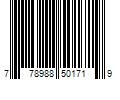 7 78988 50171 9